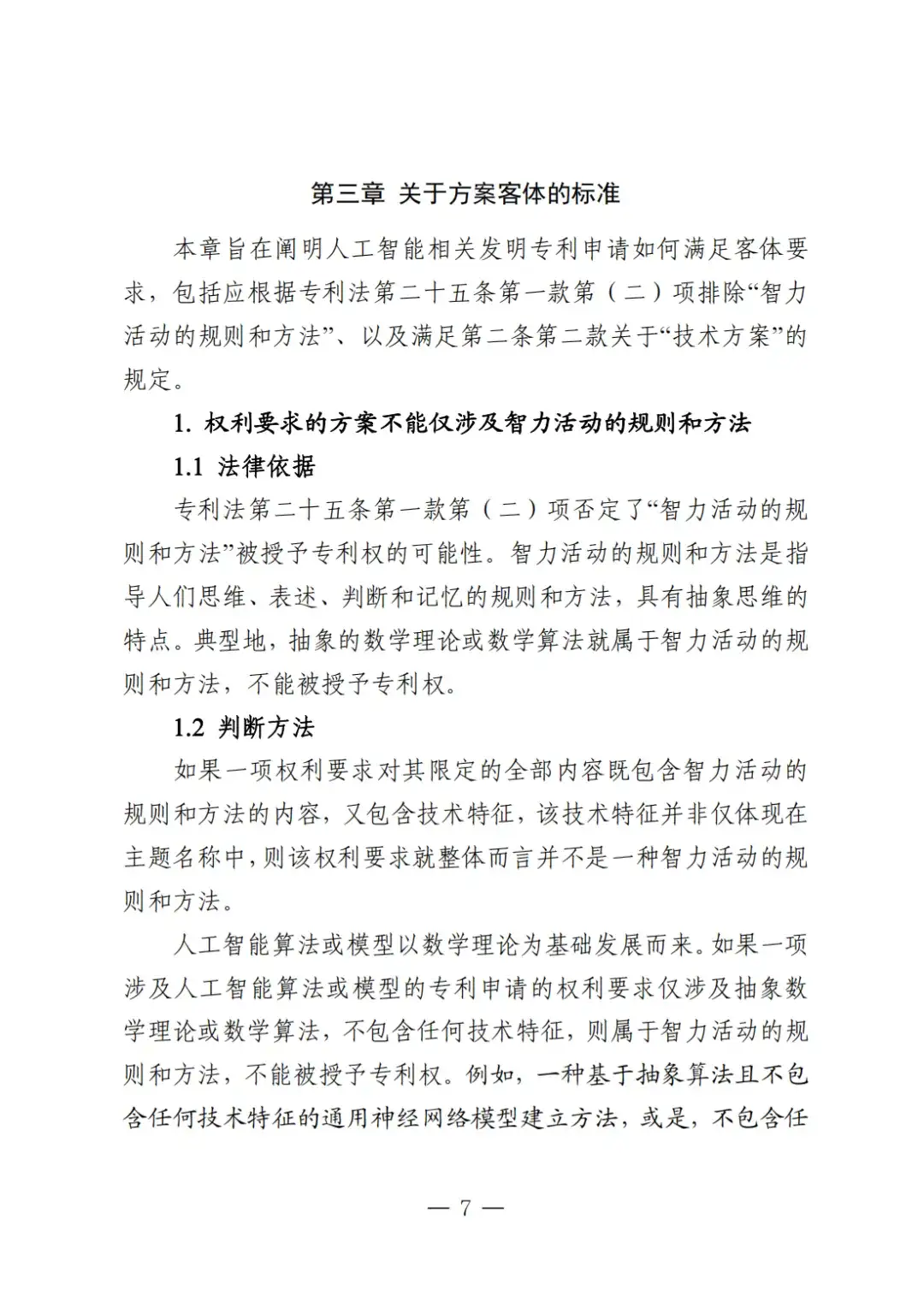 第三章 关于方案客体的标准

本章旨在阐明人工智能相关发明专利申请如何满足客体要求，包括应根据专利法第二十五条第一款第（二）项排除“智力活动的规则和方法”、以及满足第二条第二款关于“技术方案”的规定。

1. 权利要求的方案不能仅涉及智力活动的规则和方法

1.1 法律依据

专利法第二十五条第一款第（二）项否定了“智力活动的规则和方法”被授予专利权的可能性。智力活动的规则和方法是指导人们思维、表述、判断和记忆的规则和方法，具有抽象思维的特点。典型地，抽象的数学理论或数学算法就属于智力活动的规则和方法，不能被授予专利权。

1.2 判断方法

如果一项权利要求对其限定的全部内容既包含智力活动的规则和方法的内容，又包含技术特征，该技术特征并非仅体现在主题名称中，则该权利要求就整体而言并不是一种智力活动的规则和方法。

人工智能算法或模型以数学理论为基础发展而来。如果一项涉及人工智能算法或模型的专利申请的权利要求仅涉及抽象数学理论或数学算法，不包含任何技术特征，则属于智力活动的规则和方法，不能被授予专利权。例如，一种基于抽象算法且不包含任何技术特征的通用神经网络模型建立方法，或是，不包含任

— 7 —